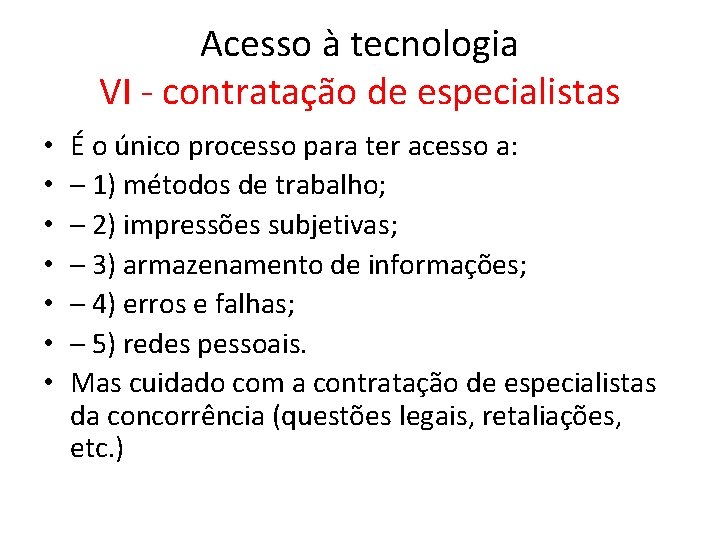 Acesso à tecnologia
VI - contratação de especialistas

• É o único processo para ter acesso a:
• – 1) métodos de trabalho;
• – 2) impressões subjetivas;
• – 3) armazenamento de informações;
• – 4) erros e falhas;
• – 5) redes pessoais.
• Mas cuidado com a contratação de especialistas da concorrência (questões legais, retaliações, etc.)